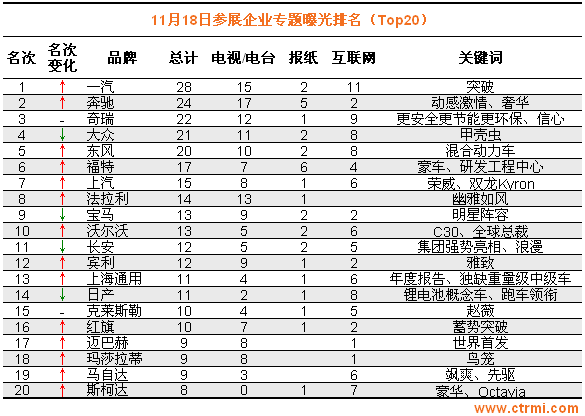 11月18日参展企业专题曝光排名（Top20）

| 名次 | 名次变化 | 品牌 | 总计 | 电视/电台 | 报纸 | 互联网 | 关键词 |
|---|---|---|---|---|---|---|---|
| 1 | ↑ | 一汽 | 28 | 15 | 2 | 11 | 突破 |
| 2 | ↑ | 奔驰 | 24 | 17 | 5 | 2 | 动感激情、奢华 |
| 3 | - | 奇瑞 | 22 | 12 | 1 | 9 | 更安全更节能更环保、信心 |
| 4 | ↓ | 大众 | 21 | 11 | 2 | 8 | 甲壳虫 |
| 5 | ↑ | 东风 | 20 | 10 | 2 | 8 | 混合动力车 |
| 6 | ↑ | 福特 | 17 | 7 | 6 | 4 | 豪车、研发工程中心 |
| 7 | ↑ | 上汽 | 15 | 8 | 1 | 6 | 荣威、双龙Kyron |
| 8 | ↑ | 法拉利 | 14 | 13 | 1 |  | 幽雅如风 |
| 9 | ↓ | 宝马 | 13 | 9 | 2 | 2 | 明星阵容 |
| 10 | ↑ | 沃尔沃 | 13 | 5 | 2 | 6 | C30、全球总裁 |
| 11 | ↓ | 长安 | 12 | 5 | 2 | 5 | 集团强势亮相、浪漫 |
| 12 | ↑ | 宾利 | 12 | 9 | 1 | 2 | 雅致 |
| 13 | ↑ | 上海通用 | 11 | 4 | 1 | 6 | 年度报告、独缺重量级中级车 |
| 14 | ↓ | 日产 | 11 | 2 | 1 | 8 | 锂电池概念车、跑车领衔 |
| 15 | - | 克莱斯勒 | 10 | 4 | 1 | 5 | 赵薇 |
| 16 | ↑ | 红旗 | 10 | 7 | 1 | 2 | 蓄势突破 |
| 17 | ↑ | 迈巴赫 | 9 | 8 |  | 1 | 世界首发 |
| 18 | ↑ | 玛莎拉蒂 | 9 | 8 |  | 1 | 鸟笼 |
| 19 | ↑ | 马自达 | 9 | 3 |  | 6 | 飒爽、先驱 |
| 20 | ↑ | 斯柯达 | 8 | 0 | 1 | 7 | 豪华、Octavia |

www.ctrmi.com